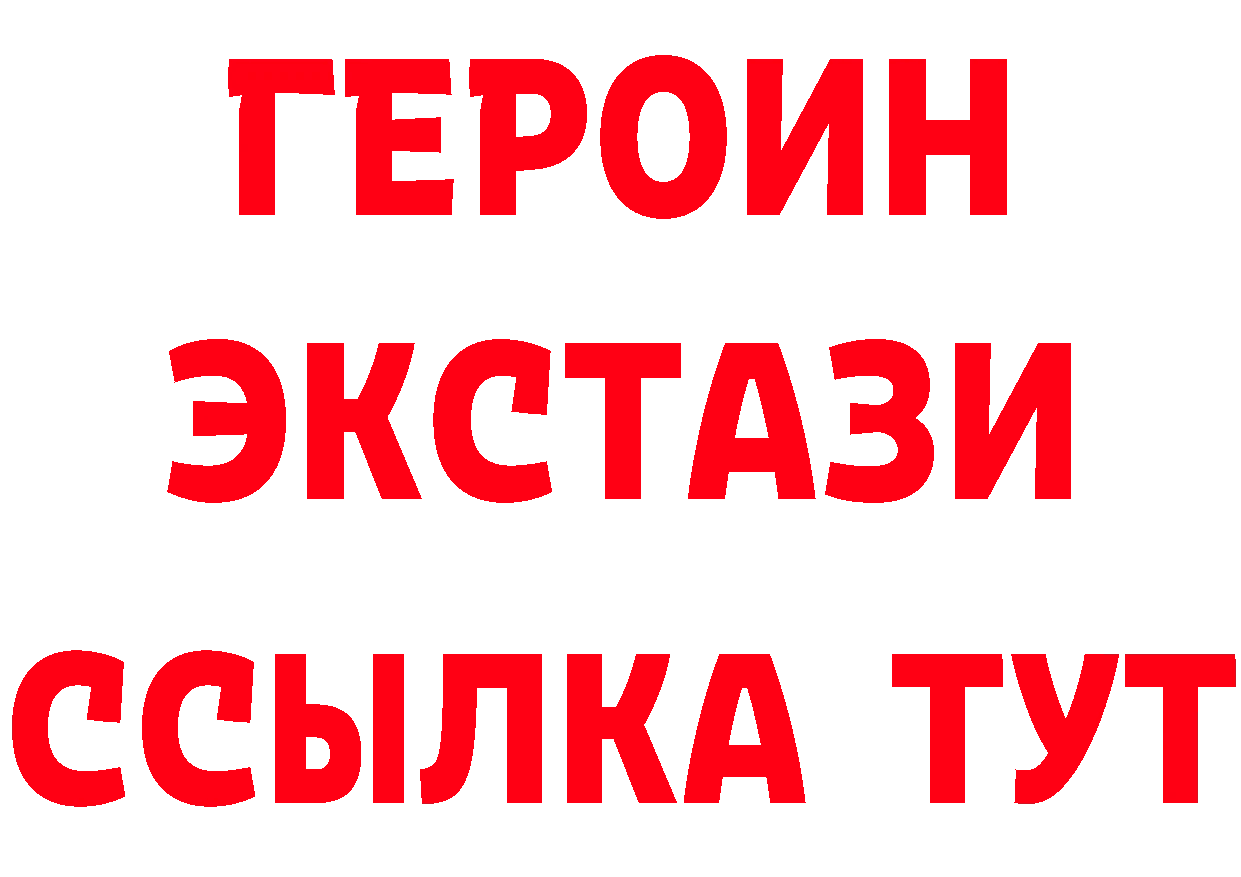 ГЕРОИН
ЭКСТАЗИ
ССЫЛКА ТУТ